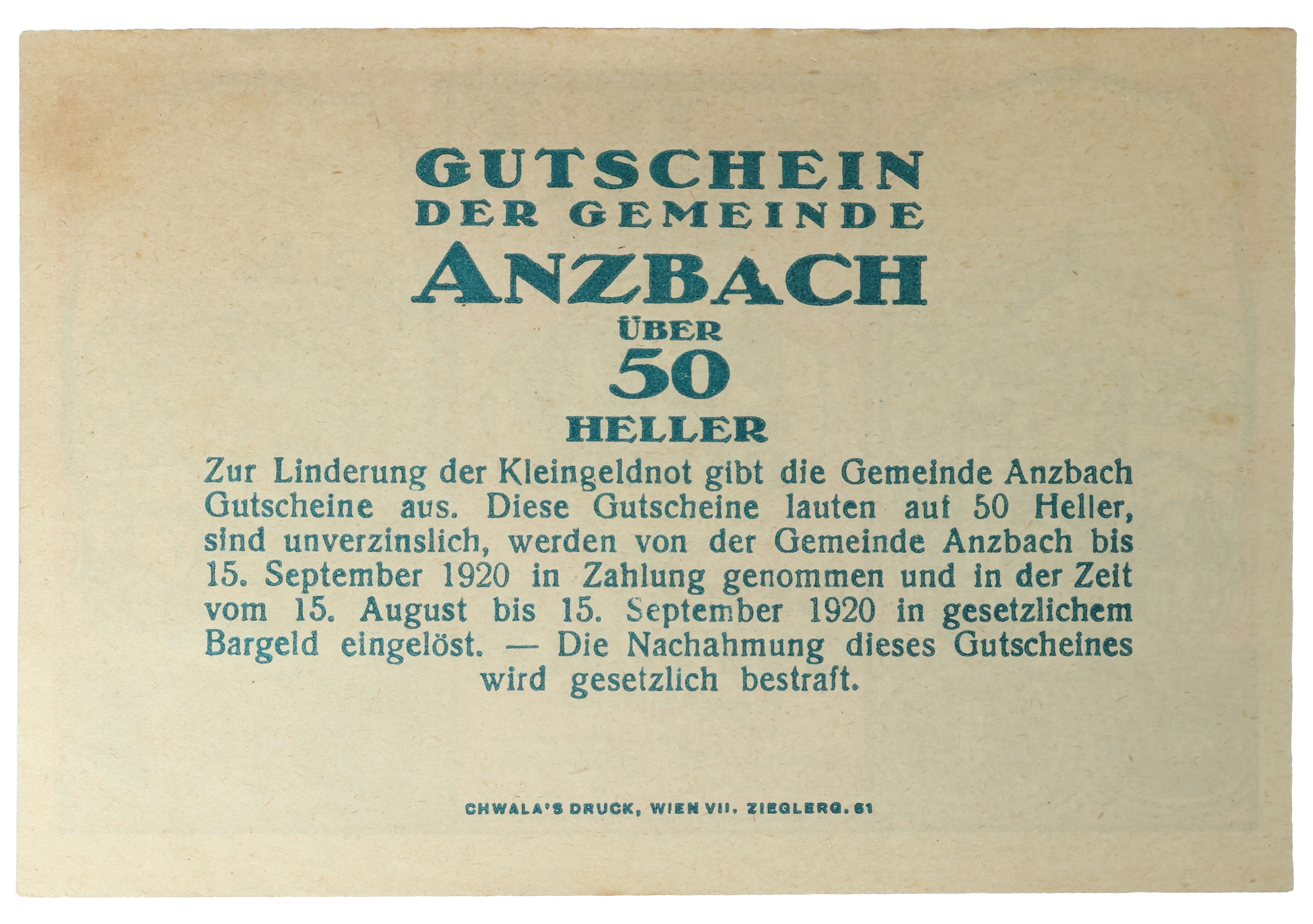 GUTSCHEIN
DER GEMEINDE
ANZBACH
ÜBER
50
HELLER

Zur Linderung der Kleingeldnot gibt die Gemeinde Anzbach Gutscheine aus. Diese Gutscheine lauten auf 50 Heller, sind unverzinslich, werden von der Gemeinde Anzbach bis 15. September 1920 in Zahlung genommen und in der Zeit vom 15. August bis 15. September 1920 in gesetzlichem Bargeld eingelöst. — Die Nachahmung dieses Gutscheines wird gesetzlich bestraft.

CHWALA'S DRUCK, WIEN VII. ZIEGLERG. 61